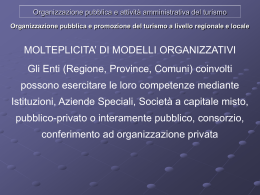 Organizzazione pubblica e attività amministrativa del turismo

Organizzazione pubblica e promozione del turismo a livello regionale e locale

MOLTEPLICITA' DI MODELLI ORGANIZZATIVI

Gli Enti (Regione, Province, Comuni) coinvolti possono esercitare le loro competenze mediante Istituzioni, Aziende Speciali, Società a capitale misto, pubblico-privato o interamente pubblico, consorzio, conferimento ad organizzazione privata